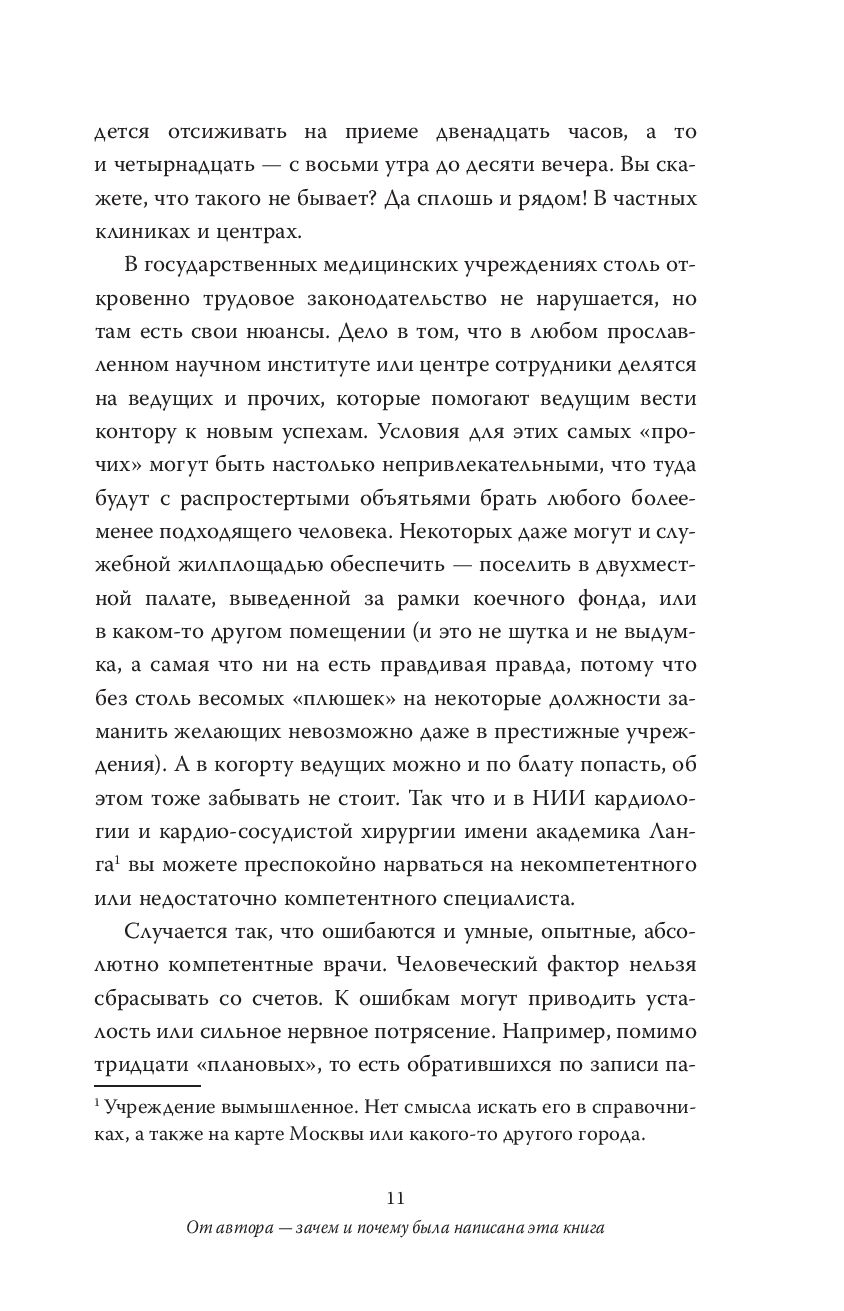 дется отсиживать на приеме двенадцать часов, а то и четырнадцать — с восьми утра до десяти вечера. Вы скажете, что такого не бывает? Да сплошь и рядом! В частных клиниках и центрах.

В государственных медицинских учреждениях столь откровенно трудовое законодательство не нарушается, но там есть свои нюансы. Дело в том, что в любом прославленном научном институте или центре сотрудники делятся на ведущих и прочих, которые помогают ведущим вести контору к новым успехам. Условия для этих самых «прочих» могут быть настолько непривлекательными, что туда будут с распростертыми объятьями брать любого более-менее подходящего человека. Некоторых даже могут и служебной жилплощадью обеспечить — поселить в двухместной палате, выведенной за рамки коечного фонда, или в каком-то другом помещении (и это не шутка и не выдумка, а самая что ни на есть правдивая правда, потому что без столь весомых «плюшек» на некоторые должности заманить желающих невозможно даже в престижные учреждения). А в когорту ведущих можно и по блату попасть, об этом тоже забывать не стоит. Так что и в НИИ кардиологии и кардио-сосудистой хирургии имени академика Ланга$^1$ вы можете преспокойно нарваться на некомпетентного или недостаточно компетентного специалиста.

Случается так, что ошибаются и умные, опытные, абсолютно компетентные врачи. Человеческий фактор нельзя сбрасывать со счетов. К ошибкам могут приводить усталость или сильное нервное потрясение. Например, помимо тридцати «плановых», то есть обратившихся по записи па-

$^1$ Учреждение вымышленное. Нет смысла искать его в справочниках, а также на карте Москвы или какого-то другого города.

11

От автора — зачем и почему была написана эта книга